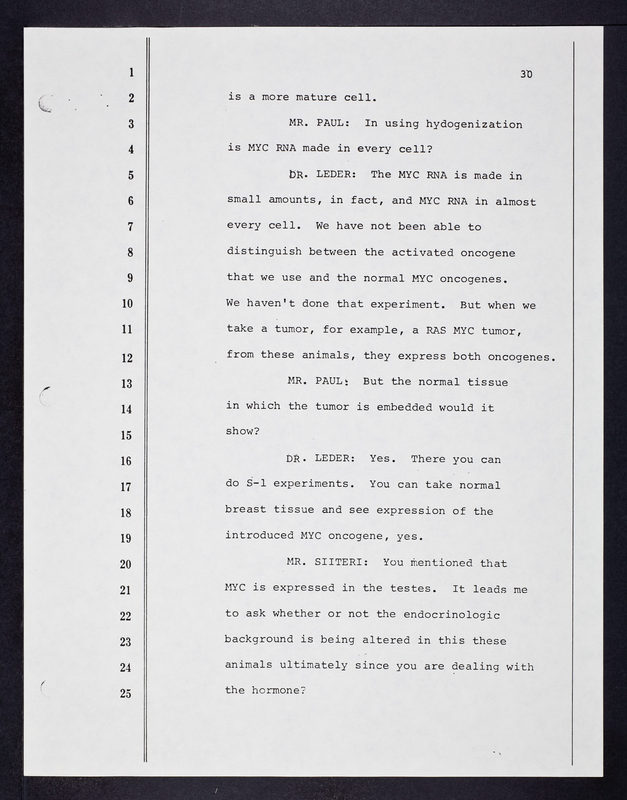 30

1
2 is a more mature cell.
3 MR. PAUL: In using hydogenization
4 is MYC RNA made in every cell?
5 DR. LEDER: The MYC RNA is made in
6 small amounts, in fact, and MYC RNA in almost
7 every cell. We have not been able to
8 distinguish between the activated oncogene
9 that we use and the normal MYC oncogenes.
10 We haven't done that experiment. But when we
11 take a tumor, for example, a RAS MYC tumor,
12 from these animals, they express both oncogenes.
13 MR. PAUL: But the normal tissue
14 in which the tumor is embedded would it
15 show?
16 DR. LEDER: Yes. There you can
17 do S-1 experiments. You can take normal
18 breast tissue and see expression of the
19 introduced MYC oncogene, yes.
20 MR. SIITERI: You mentioned that
21 MYC is expressed in the testes. It leads me
22 to ask whether or not the endocrinologic
23 background is being altered in this these
24 animals ultimately since you are dealing with
25 the hormone?